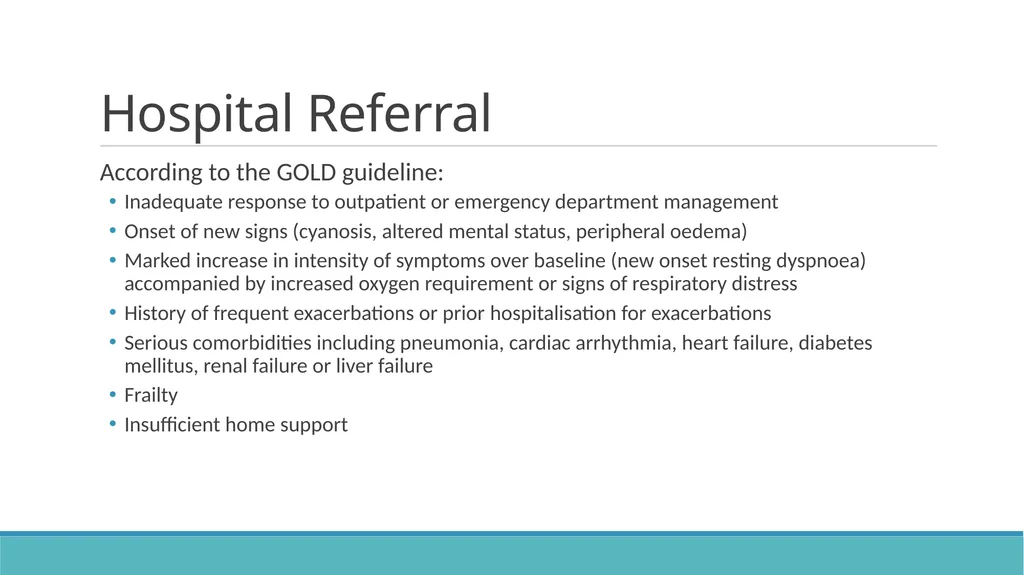 Hospital Referral

According to the GOLD guideline:

• Inadequate response to outpatient or emergency department management
• Onset of new signs (cyanosis, altered mental status, peripheral oedema)
• Marked increase in intensity of symptoms over baseline (new onset resting dyspnoea) accompanied by increased oxygen requirement or signs of respiratory distress
• History of frequent exacerbations or prior hospitalisation for exacerbations
• Serious comorbidities including pneumonia, cardiac arrhythmia, heart failure, diabetes mellitus, renal failure or liver failure
• Frailty
• Insufficient home support